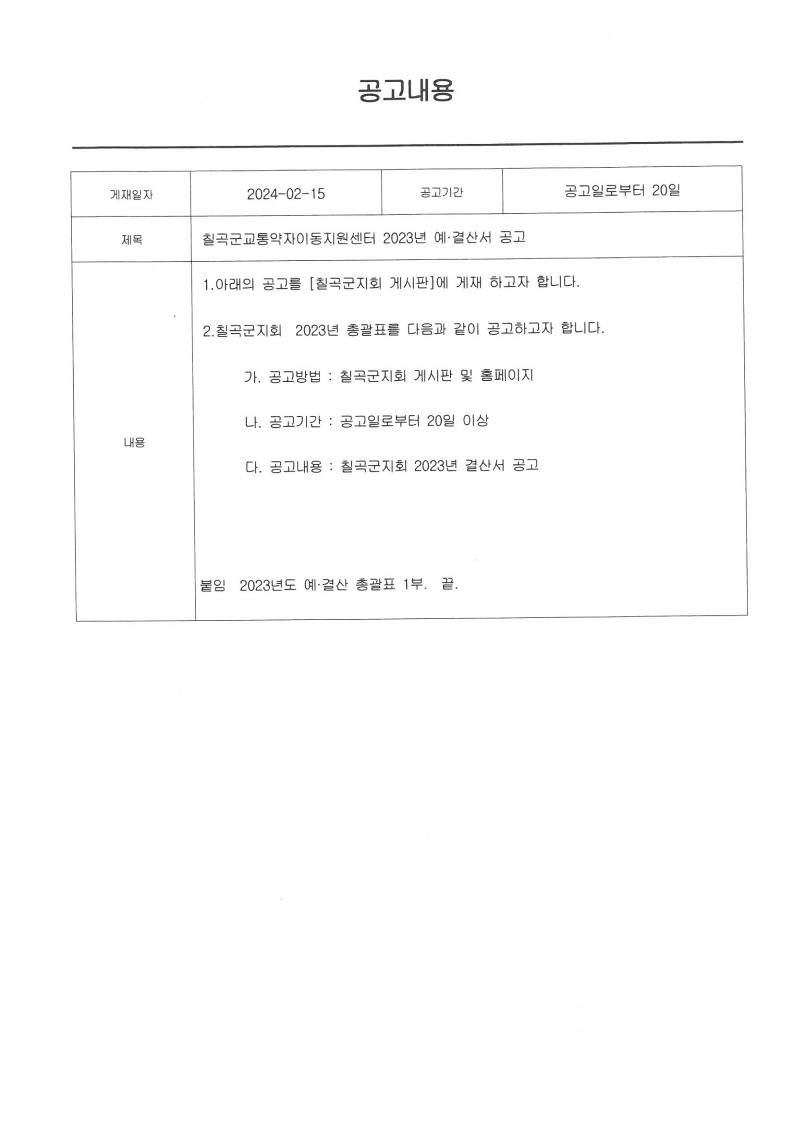 공고내용

| 게재일자 | 2024-02-15 | 공고기간 | 공고일로부터 20일 |
|---|---|---|---|
| 제목 | 칠곡군교통약자이동지원센터 2023년 예·결산서 공고 | | |
| 내용 | 1.아래의 공고를 [칠곡군지회 게시판]에 게재 하고자 합니다.<br><br>2.칠곡군지회 2023년 총괄표를 다음과 같이 공고하고자 합니다.<br><br>가. 공고방법 : 칠곡군지회 게시판 및 홈페이지<br><br>나. 공고기간 : 공고일로부터 20일 이상<br><br>다. 공고내용 : 칠곡군지회 2023년 결산서 공고<br><br>붙임 2023년도 예·결산 총괄표 1부. 끝. | | |